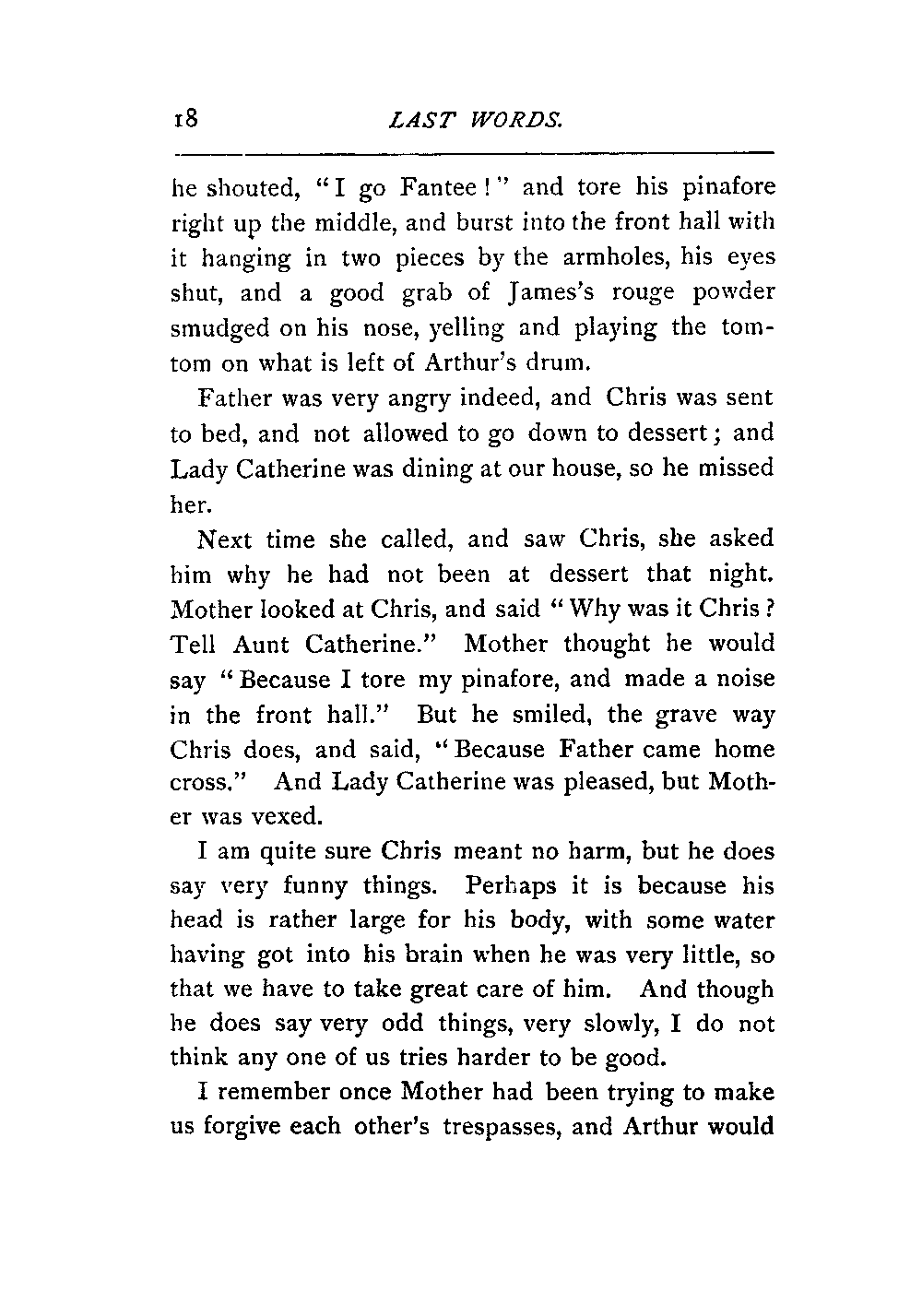 18 LAST WORDS.

he shouted, "I go Fantee!" and tore his pinafore right up the middle, and burst into the front hall with it hanging in two pieces by the armholes, his eyes shut, and a good grab of James's rouge powder smudged on his nose, yelling and playing the tomtom on what is left of Arthur's drum.

Father was very angry indeed, and Chris was sent to bed, and not allowed to go down to dessert; and Lady Catherine was dining at our house, so he missed her.

Next time she called, and saw Chris, she asked him why he had not been at dessert that night. Mother looked at Chris, and said "Why was it Chris? Tell Aunt Catherine." Mother thought he would say "Because I tore my pinafore, and made a noise in the front hall." But he smiled, the grave way Chris does, and said, "Because Father came home cross." And Lady Catherine was pleased, but Mother was vexed.

I am quite sure Chris meant no harm, but he does say very funny things. Perhaps it is because his head is rather large for his body, with some water having got into his brain when he was very little, so that we have to take great care of him. And though he does say very odd things, very slowly, I do not think any one of us tries harder to be good.

I remember once Mother had been trying to make us forgive each other's trespasses, and Arthur would